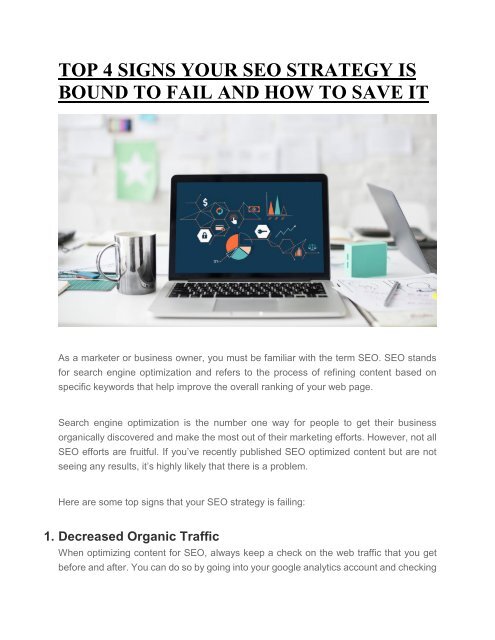 TOP 4 SIGNS YOUR SEO STRATEGY IS BOUND TO FAIL AND HOW TO SAVE IT

As a marketer or business owner, you must be familiar with the term SEO. SEO stands for search engine optimization and refers to the process of refining content based on specific keywords that help improve the overall ranking of your web page.

Search engine optimization is the number one way for people to get their business organically discovered and make the most out of their marketing efforts. However, not all SEO efforts are fruitful. If you've recently published SEO optimized content but are not seeing any results, it's highly likely that there is a problem.

Here are some top signs that your SEO strategy is failing:

1. Decreased Organic Traffic

When optimizing content for SEO, always keep a check on the web traffic that you get before and after. You can do so by going into your google analytics account and checking